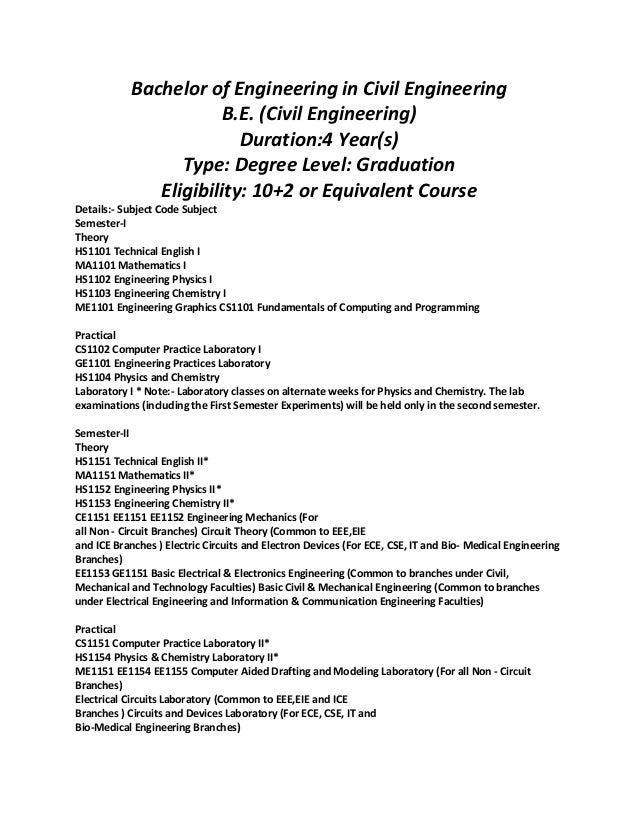 Bachelor of Engineering in Civil Engineering
B.E. (Civil Engineering)
Duration:4 Year(s)
Type: Degree Level: Graduation
Eligibility: 10+2 or Equivalent Course

Details:- Subject Code Subject
Semester-I
Theory
HS1101 Technical English I
MA1101 Mathematics I
HS1102 Engineering Physics I
HS1103 Engineering Chemistry I
ME1101 Engineering Graphics CS1101 Fundamentals of Computing and Programming

Practical
CS1102 Computer Practice Laboratory I
GE1101 Engineering Practices Laboratory
HS1104 Physics and Chemistry
Laboratory I * Note:- Laboratory classes on alternate weeks for Physics and Chemistry. The lab examinations (including the First Semester Experiments) will be held only in the second semester.

Semester-II
Theory
HS1151 Technical English II*
MA1151 Mathematics II*
HS1152 Engineering Physics II*
HS1153 Engineering Chemistry II*
CE1151 EE1151 EE1152 Engineering Mechanics (For all Non - Circuit Branches) Circuit Theory (Common to EEE,EIE and ICE Branches ) Electric Circuits and Electron Devices (For ECE, CSE, IT and Bio- Medical Engineering Branches)
EE1153 GE1151 Basic Electrical & Electronics Engineering (Common to branches under Civil, Mechanical and Technology Faculties) Basic Civil & Mechanical Engineering (Common to branches under Electrical Engineering and Information & Communication Engineering Faculties)

Practical
CS1151 Computer Practice Laboratory II*
HS1154 Physics & Chemistry Laboratory II*
ME1151 EE1154 EE1155 Computer Aided Drafting and Modeling Laboratory (For all Non - Circuit Branches)
Electrical Circuits Laboratory (Common to EEE,EIE and ICE Branches ) Circuits and Devices Laboratory (For ECE, CSE, IT and Bio-Medical Engineering Branches)